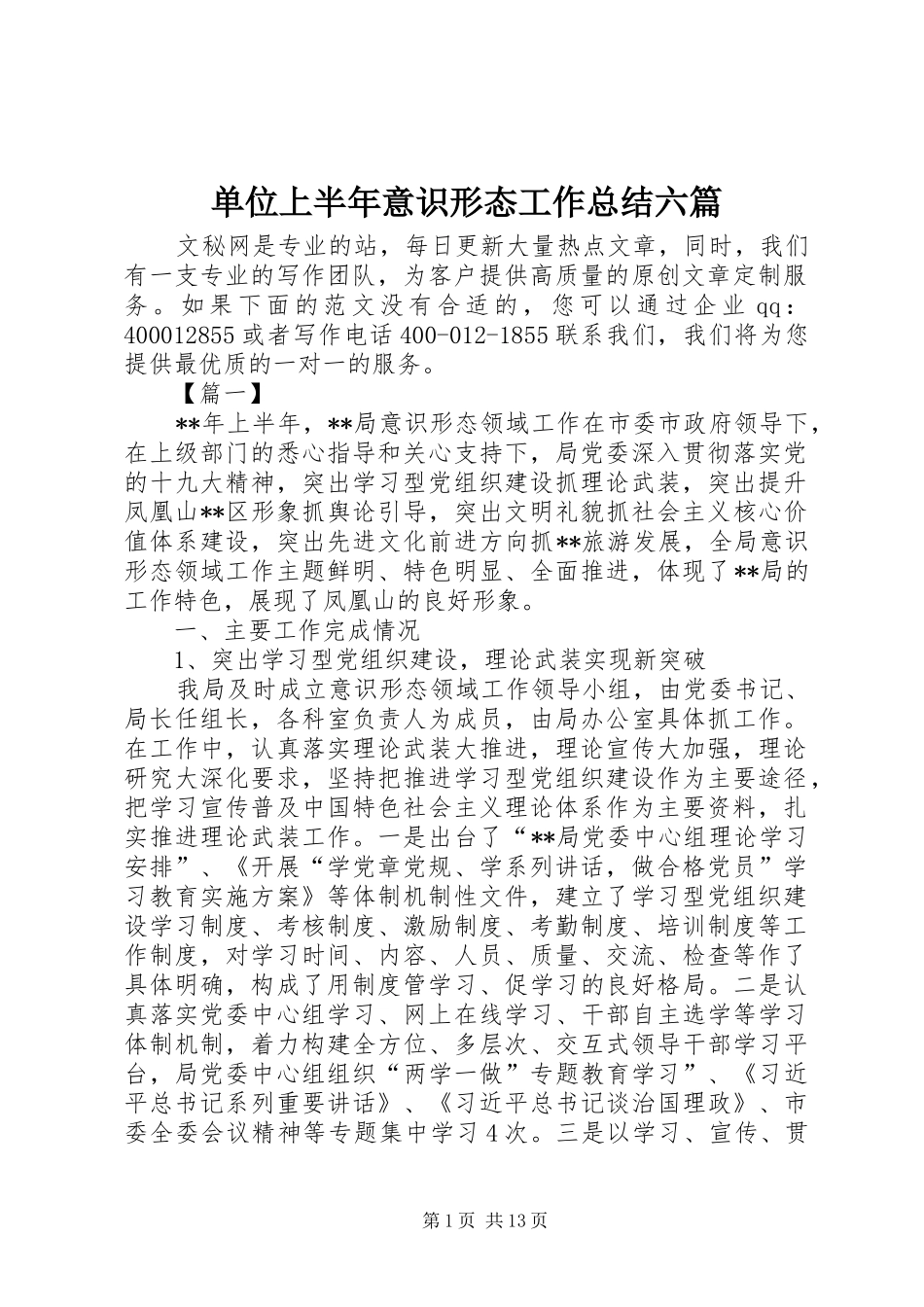 单位上半年意识形态工作总结六篇

文秘网是专业的站，每日更新大量热点文章，同时，我们有一支专业的写作团队，为客户提供高质量的原创文章定制服务。如果下面的范文没有合适的，您可以通过企业qq：400012855或者写作电话400-012-1855联系我们，我们将为您提供最优质的一对一的服务。

【篇一】

**年上半年，**局意识形态领域工作在市委市政府领导下，在上级部门的悉心指导和关心支持下，局党委深入贯彻落实党的十九大精神，突出学习型党组织建设抓理论武装，突出提升凤凰山**区形象抓舆论引导，突出文明礼貌抓社会主义核心价值体系建设，突出先进文化前进方向抓**旅游发展，全局意识形态领域工作主题鲜明、特色明显、全面推进，体现了**局的工作特色，展现了凤凰山的良好形象。

一、主要工作完成情况

1、突出学习型党组织建设，理论武装实现新突破

我局及时成立意识形态领域工作领导小组，由党委书记、局长任组长，各科室负责人为成员，由局办公室具体抓工作。在工作中，认真落实理论武装大推进，理论宣传大加强，理论研究大深化要求，坚持把推进学习型党组织建设作为主要途径，把学习宣传普及中国特色社会主义理论体系作为主要资料，扎实推进理论武装工作。一是出台了“**局党委中心组理论学习安排”、《开展“学党章党规、学系列讲话，做合格党员”学习教育实施方案》等体制机制性文件，建立了学习型党组织建设学习制度、考核制度、激励制度、考勤制度、培训制度等工作制度，对学习时间、内容、人员、质量、交流、检查等作了具体明确，构成了用制度管学习、促学习的良好格局。二是认真落实党委中心组学习、网上在线学习、干部自主选学等学习体制机制，着力构建全方位、多层次、交互式领导干部学习平台，局党委中心组组织“两学一做”专题教育学习”、《习近平总书记系列重要讲话》、《习近平总书记谈治国理政》、市委全委会议精神等专题集中学习4次。三是以学习、宣传、贯

第1页 共13页